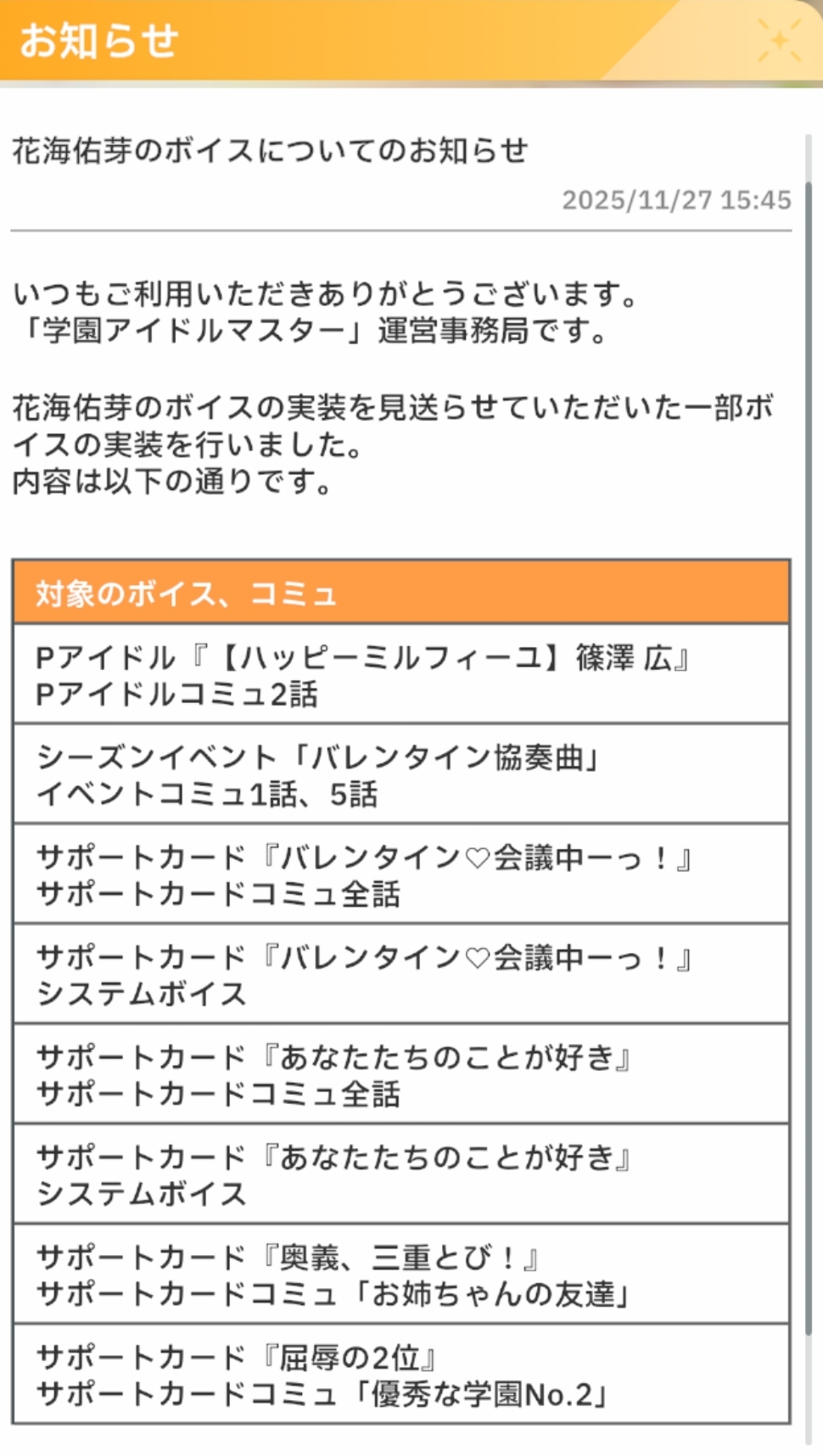 お知らせ

花海佑芽のボイスについてのお知らせ

2025/11/27 15:45

いつもご利用いただきありがとうございます。
「学園アイドルマスター」運営事務局です。

花海佑芽のボイスの実装を見送らせていただいた一部ボイスの実装を行いました。
内容は以下の通りです。

| 対象のボイス、コミュ |
|---|
| Pアイドル『【ハッピーミルフィーユ】篠澤 広』 Pアイドルコミュ2話 |
| シーズンイベント「バレンタイン協奏曲」 イベントコミュ1話、5話 |
| サポートカード『バレンタイン♡会議中ーっ！』 サポートカードコミュ全話 |
| サポートカード『バレンタイン♡会議中ーっ！』 システムボイス |
| サポートカード『あなたたちのことが好き』 サポートカードコミュ全話 |
| サポートカード『あなたたちのことが好き』 システムボイス |
| サポートカード『奥義、三重とび！』 サポートカードコミュ「お姉ちゃんの友達」 |
| サポートカード『屈辱の2位』 サポートカードコミュ「優秀な学園No.2」 |